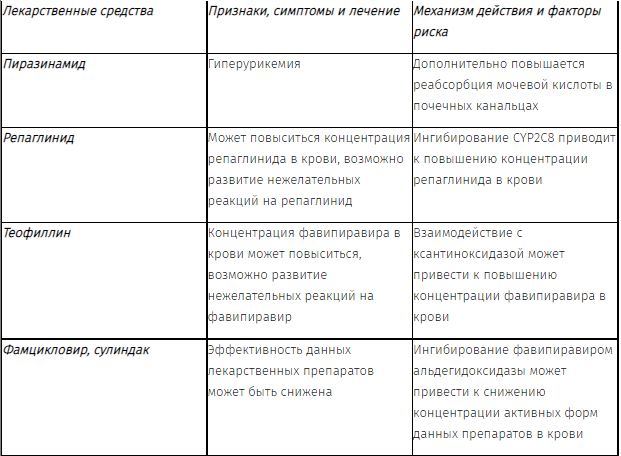 | Лекарственные средства | Признаки, симптомы и лечение | Механизм действия и факторы риска |
|---|---|---|
| Пиразинамид | Гиперурикемия | Дополнительно повышается реабсорбция мочевой кислоты в почечных канальцах |
| Репаглинид | Может повыситься концентрация репаглинида в крови, возможно развитие нежелательных реакций на репаглинид | Ингибирование CYP2C8 приводит к повышению концентрации репаглинида в крови |
| Теофиллин | Концентрация фавипиравира в крови может повыситься, возможно развитие нежелательных реакций на фавипиравир | Взаимодействие с ксантиноксидазой может привести к повышению концентрации фавипиравира в крови |
| Фамцикловир, сулиндак | Эффективность данных лекарственных препаратов может быть снижена | Ингибирование фавипиравиром альдегидоксидазы может привести к снижению концентрации активных форм данных препаратов в крови |